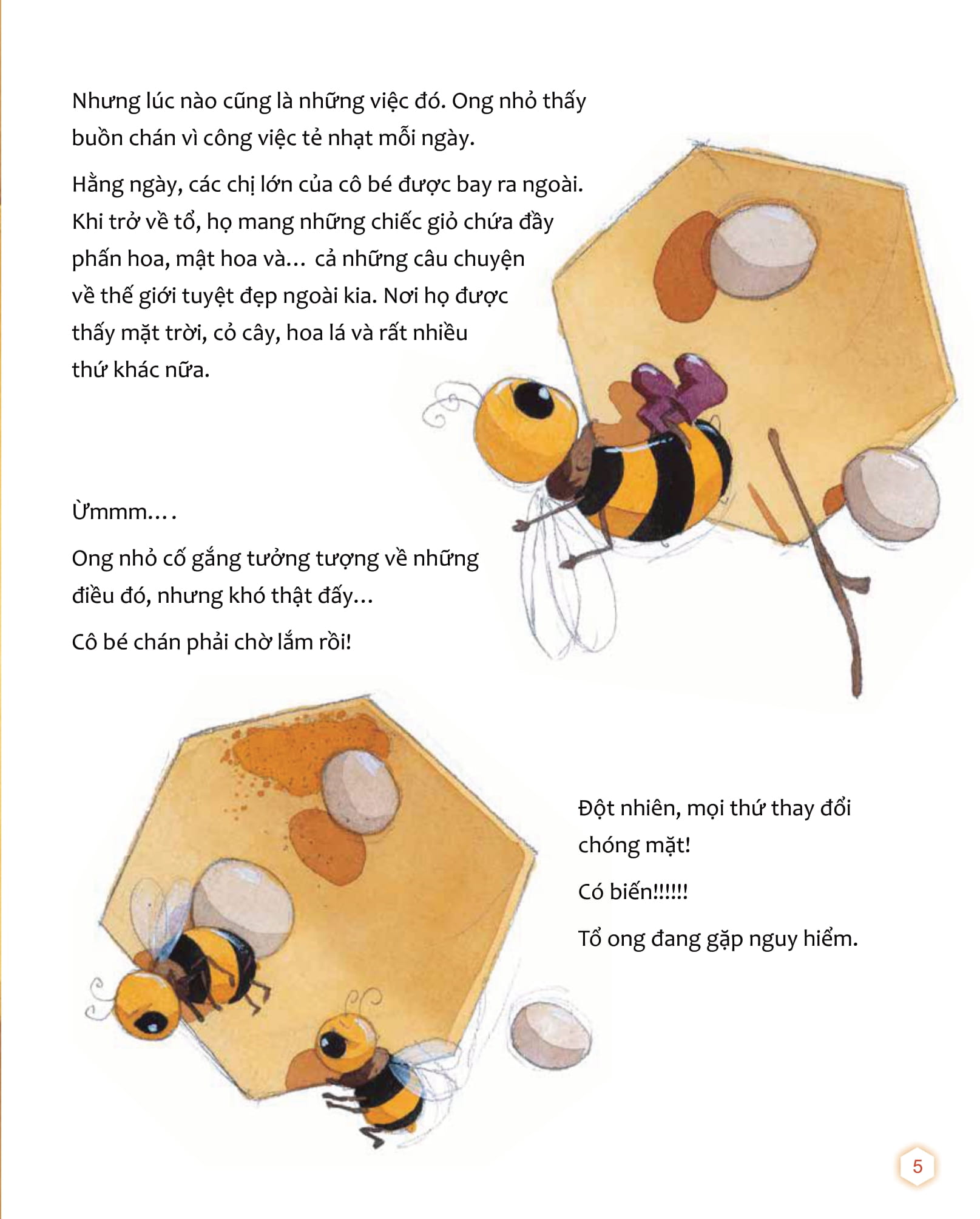 Nhưng lúc nào cũng là những việc đó. Ong nhỏ thấy buồn chán vì công việc tẻ nhạt mỗi ngày.

Hằng ngày, các chị lớn của cô bé được bay ra ngoài. Khi trở về tổ, họ mang những chiếc giỏ chứa đầy phấn hoa, mật hoa và... cả những câu chuyện về thế giới tuyệt đẹp ngoài kia. Nơi họ được thấy mặt trời, cỏ cây, hoa lá và rất nhiều thứ khác nữa.

Ừmmm....

Ong nhỏ cố gắng tưởng tượng về những điều đó, nhưng khó thật đấy...

Cô bé chán phải chờ lắm rồi!

Đột nhiên, mọi thứ thay đổi chóng mặt!

Có biến!!!!!!

Tổ ong đang gặp nguy hiểm.

5